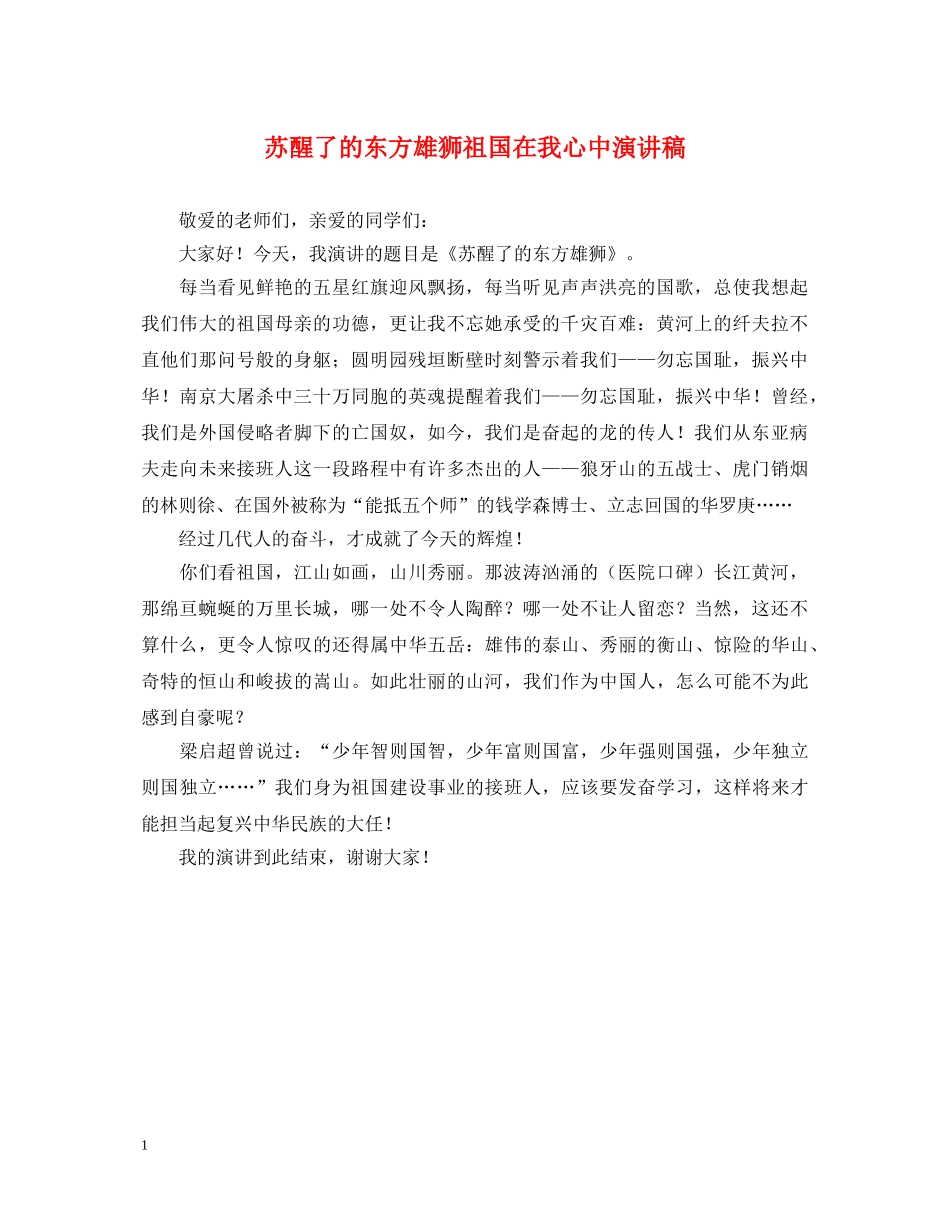 苏醒了的东方雄狮祖国在我心中演讲稿

敬爱的老师们，亲爱的同学们：

大家好！今天，我演讲的题目是《苏醒了的东方雄狮》。

每当看见鲜艳的五星红旗迎风飘扬，每当听见声声洪亮的国歌，总使我想起我们伟大的祖国母亲的功德，更让我不忘她承受的千灾百难：黄河上的纤夫拉不直他们那问号般的身躯；圆明园残垣断壁时刻警示着我们——勿忘国耻，振兴中华！南京大屠杀中三十万同胞的英魂提醒着我们——勿忘国耻，振兴中华！曾经，我们是外国侵略者脚下的亡国奴，如今，我们是奋起的龙的传人！我们从东亚病夫走向未来接班人这一段路程中有许多杰出的人——狼牙山的五战士、虎门销烟的林则徐、在国外被称为“能抵五个师”的钱学森博士、立志回国的华罗庚……

经过几代人的奋斗，才成就了今天的辉煌！

你们看祖国，江山如画，山川秀丽。那波涛汹涌的（医院口碑）长江黄河，那绵亘蜿蜒的万里长城，哪一处不令人陶醉？哪一处不让人留恋？当然，这还不算什么，更令人惊叹的还得属中华五岳：雄伟的泰山、秀丽的衡山、惊险的华山、奇特的恒山和峻拔的嵩山。如此壮丽的山河，我们作为中国人，怎么可能不为此感到自豪呢？

梁启超曾说过：“少年智则国智，少年富则国富，少年强则国强，少年独立则国独立……”我们身为祖国建设事业的接班人，应该要发奋学习，这样将来才能担当起复兴中华民族的大任！

我的演讲到此结束，谢谢大家！

1